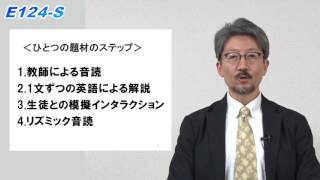 E124-S

＜ひとつの題材のステップ＞

1.教師による音読
2.1文ずつの英語による解説
3.生徒との模擬インタラクション
4.リズミック音読